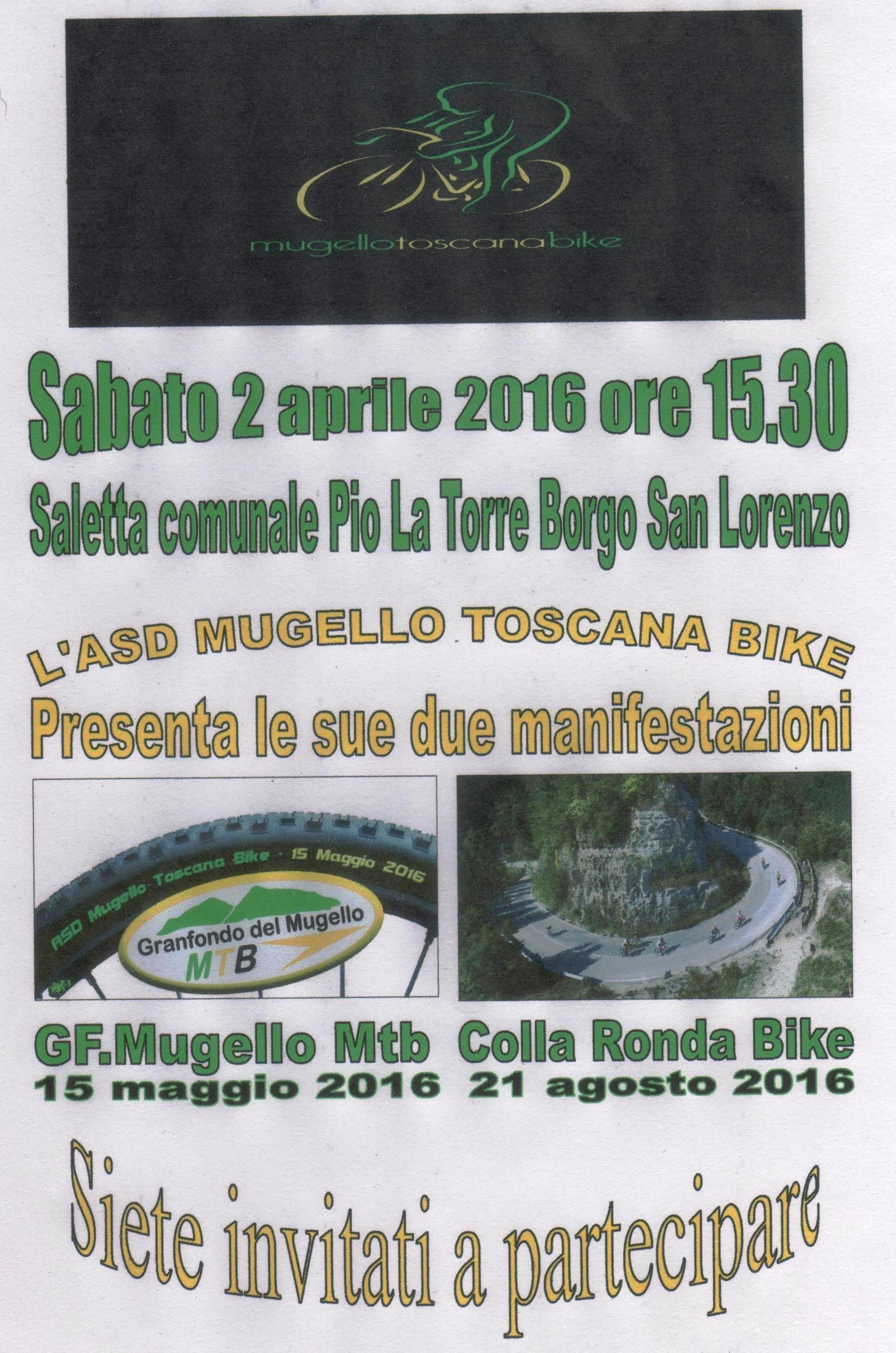 mugellotoscanabike

Sabato 2 aprile 2016 ore 15.30

Saletta comunale Pio La Torre Borgo San Lorenzo

L'ASD MUGELLO TOSCANA BIKE

Presenta le sue due manifestazioni

ASD Mugello Toscana Bike - 15 Maggio 2016

Granfondo del Mugello

MTB

GF.Mugello Mtb
15 maggio 2016

Colla Ronda Bike
21 agosto 2016

Siete invitati a partecipare